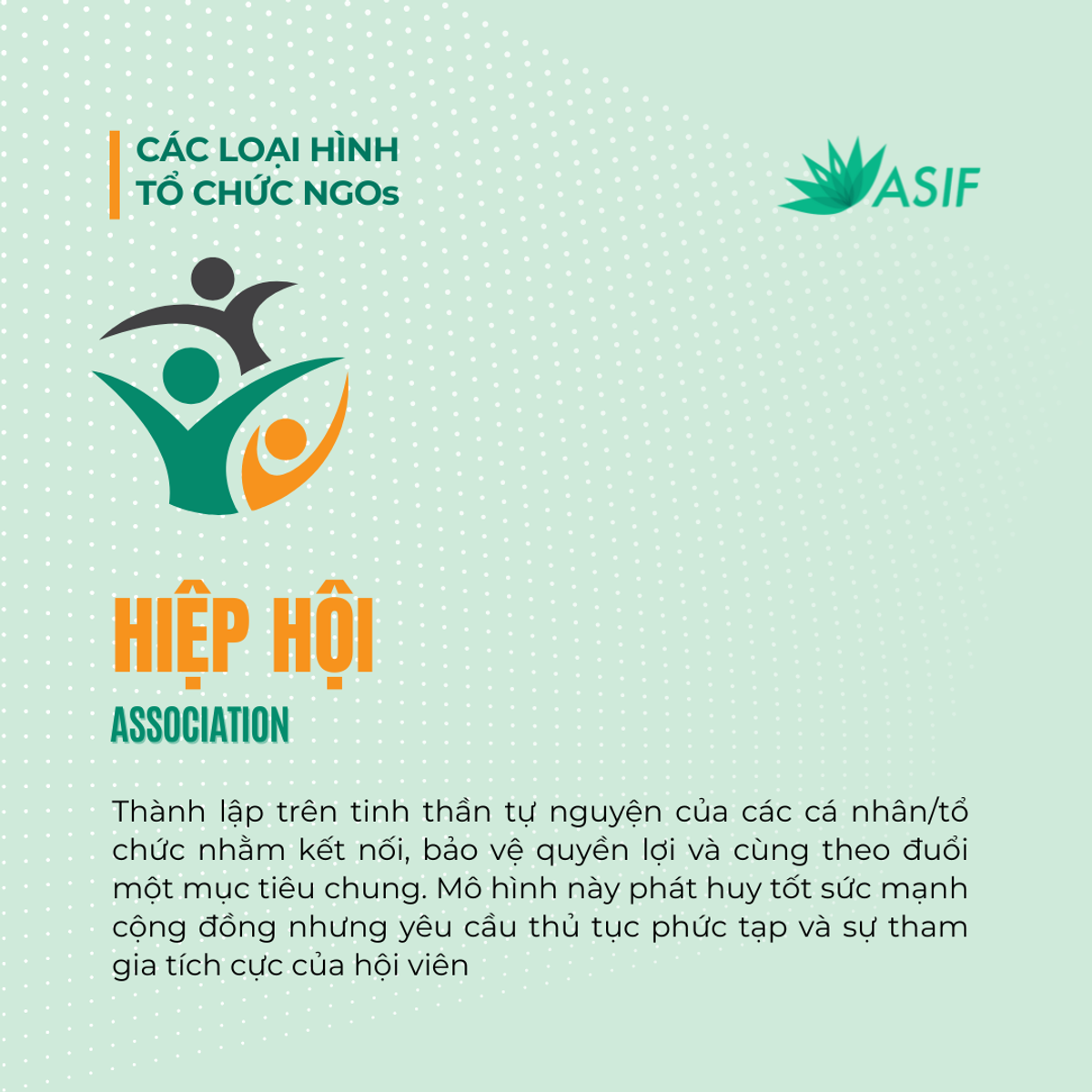 CÁC LOẠI HÌNH
TỔ CHỨC NGOs

ASIF

HIỆP HỘI

ASSOCIATION

Thành lập trên tinh thần tự nguyện của các cá nhân/tổ chức nhằm kết nối, bảo vệ quyền lợi và cùng theo đuổi một mục tiêu chung. Mô hình này phát huy tốt sức mạnh cộng đồng nhưng yêu cầu thủ tục phức tạp và sự tham gia tích cực của hội viên